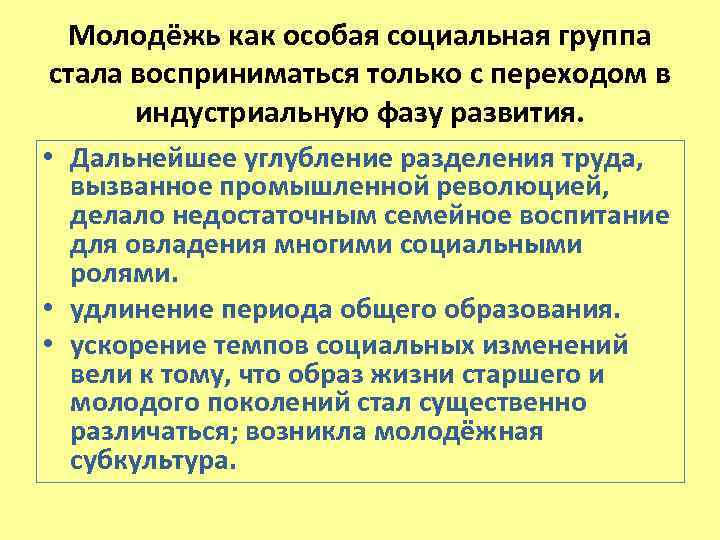 Молодёжь как особая социальная группа стала восприниматься только с переходом в индустриальную фазу развития.

• Дальнейшее углубление разделения труда, вызванное промышленной революцией, делало недостаточным семейное воспитание для овладения многими социальными ролями.
• удлинение периода общего образования.
• ускорение темпов социальных изменений вели к тому, что образ жизни старшего и молодого поколений стал существенно различаться; возникла молодёжная субкультура.